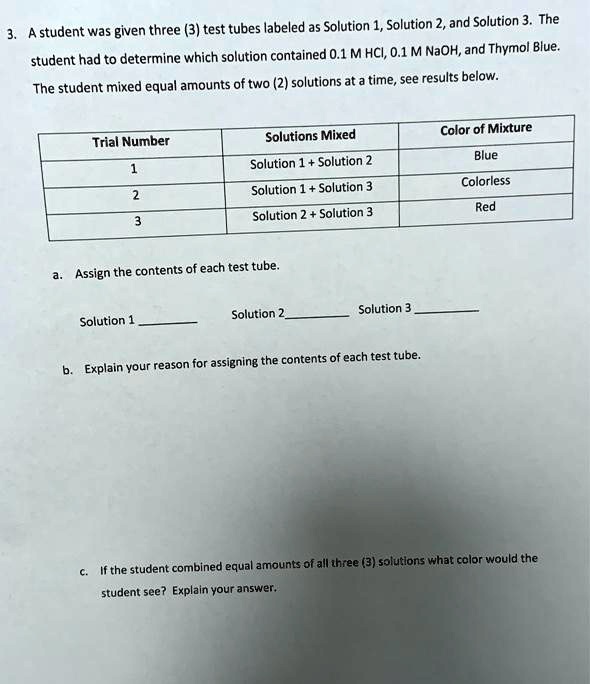 3. A student was given three (3) test tubes labeled as Solution 1, Solution 2, and Solution 3. The student had to determine which solution contained 0.1 M HCl, 0.1 M NaOH, and Thymol Blue. The student mixed equal amounts of two (2) solutions at a time, see results below.

| Trial Number | Solutions Mixed | Color of Mixture |
|---|---|---|
| 1 | Solution 1 + Solution 2 | Blue |
| 2 | Solution 1 + Solution 3 | Colorless |
| 3 | Solution 2 + Solution 3 | Red |

a. Assign the contents of each test tube.

Solution 1 ________ Solution 2________ Solution 3 ________

b. Explain your reason for assigning the contents of each test tube.

c. If the student combined equal amounts of all three (3) solutions what color would the student see? Explain your answer.